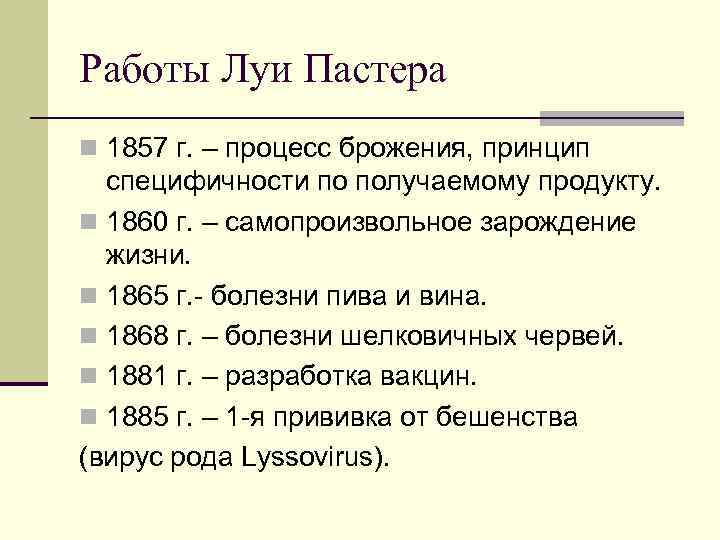 Работы Луи Пастера

1857 г. – процесс брожения, принцип специфичности по получаемому продукту.

1860 г. – самопроизвольное зарождение жизни.

1865 г.- болезни пива и вина.

1868 г. – болезни шелковичных червей.

1881 г. – разработка вакцин.

1885 г. – 1-я прививка от бешенства (вирус рода Lyssovirus).